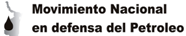 Movimiento Nacional
en defensa del Petroleo